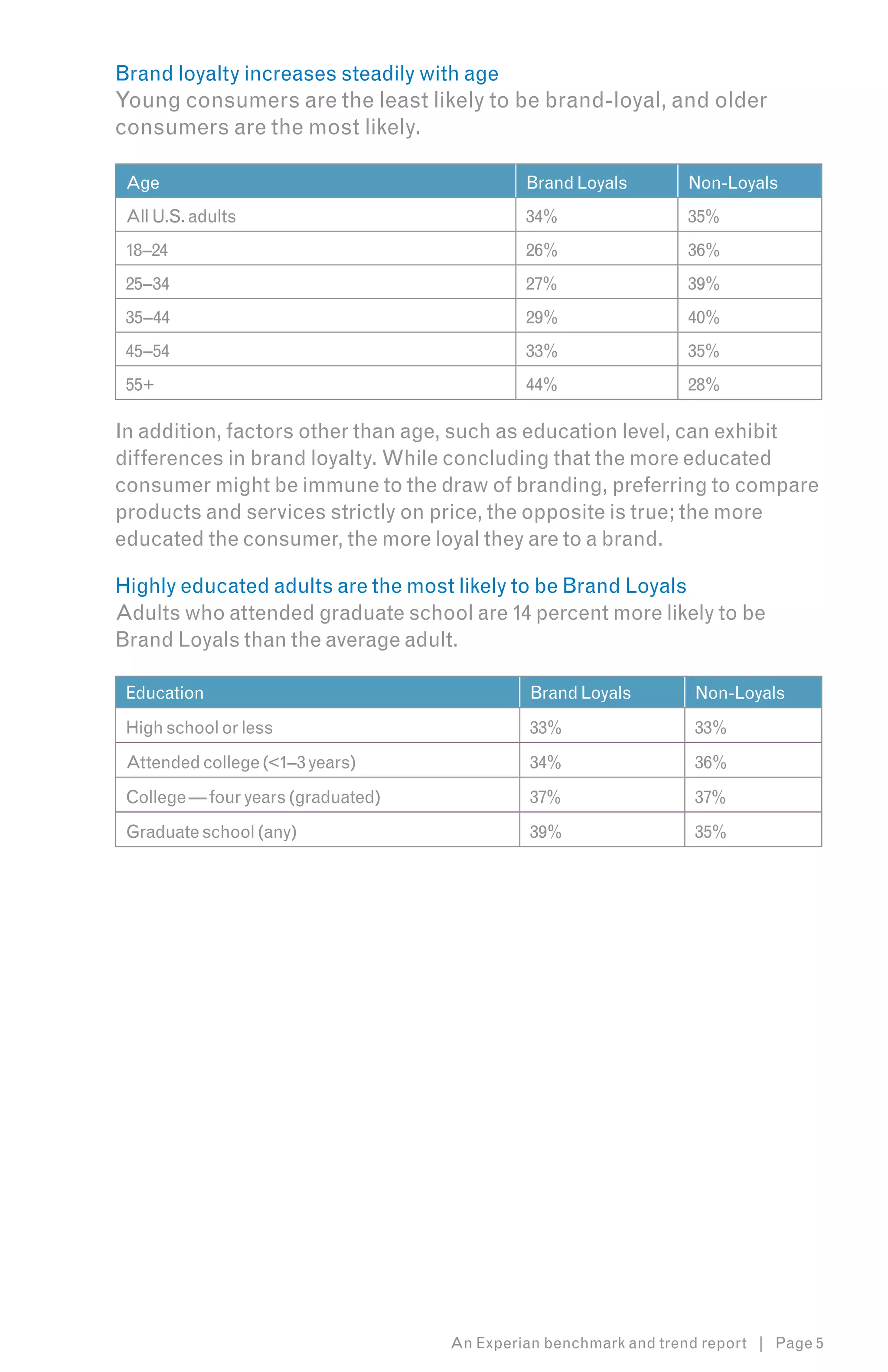 Brand loyalty increases steadily with age
Young consumers are the least likely to be brand-loyal, and older consumers are the most likely.

| Age | Brand Loyals | Non-Loyals |
|---|---|---|
| All U.S. adults | 34% | 35% |
| 18–24 | 26% | 36% |
| 25–34 | 27% | 39% |
| 35–44 | 29% | 40% |
| 45–54 | 33% | 35% |
| 55+ | 44% | 28% |

In addition, factors other than age, such as education level, can exhibit differences in brand loyalty. While concluding that the more educated consumer might be immune to the draw of branding, preferring to compare products and services strictly on price, the opposite is true; the more educated the consumer, the more loyal they are to a brand.

Highly educated adults are the most likely to be Brand Loyals
Adults who attended graduate school are 14 percent more likely to be Brand Loyals than the average adult.

| Education | Brand Loyals | Non-Loyals |
|---|---|---|
| High school or less | 33% | 33% |
| Attended college (<1–3 years) | 34% | 36% |
| College — four years (graduated) | 37% | 37% |
| Graduate school (any) | 39% | 35% |

An Experian benchmark and trend report | Page 5